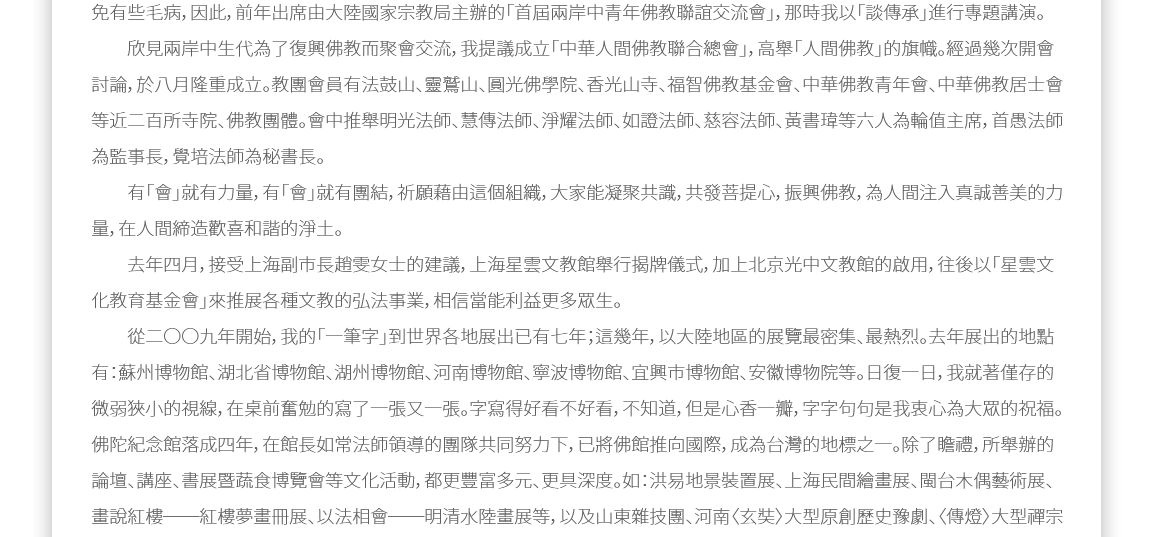 免有些毛病，因此，前年出席由大陸國家宗教局主辦的「首屆兩岸中青年佛教聯誼交流會」，那時我以「談傳承」進行專題講演。

欣見兩岸中生代為了復興佛教而聚會交流，我提議成立「中華人間佛教聯合總會」，高舉「人間佛教」的旗幟。經過幾次開會討論，於八月隆重成立。教團會員有法鼓山、靈鷲山、圓光佛學院、香光山寺、福智佛教基金會、中華佛教青年會、中華佛教居士會等近二百所寺院、佛教團體。會中推舉明光法師、慧傳法師、淨耀法師、如證法師、慈容法師、黃書瑋等六人為輪值主席，首愚法師為監事長，覺培法師為秘書長。

有「會」就有力量，有「會」就有團結，祈願藉由這個組織，大家能凝聚共識，共發菩提心，振興佛教，為人間注入真誠善美的力量，在人間締造歡喜和諧的淨土。

去年四月，接受上海副市長趙雯女士的建議，上海星雲文教館舉行揭牌儀式，加上北京光中文教館的啟用，往後以「星雲文化教育基金會」來推展各種文教的弘法事業，相信當能利益更多眾生。

從二〇〇九年開始，我的「一筆字」到世界各地展出已有七年；這幾年，以大陸地區的展覽最密集、最熱烈。去年展出的地點有：蘇州博物館、湖北省博物館、湖州博物館、河南博物館、寧波博物館、宜興市博物館、安徽博物院等。日復一日，我就著僅存的微弱狹小的視線，在桌前奮勉的寫了一張又一張。字寫得好看不好看，不知道，但是心香一瓣，字字句句是我衷心為大眾的祝福。佛陀紀念館落成四年，在館長如常法師領導的團隊共同努力下，已將佛館推向國際，成為台灣的地標之一。除了瞻禮，所舉辦的論壇、講座、書展暨蔬食博覽會等文化活動，都更豐富多元、更具深度。如：洪易地景裝置展、上海民間繪畫展、閩台木偶藝術展、畫說紅樓——紅樓夢畫冊展、以法相會——明清水陸畫展等，以及山東雜技團、河南〈玄奘〉大型原創歷史豫劇、〈傳燈〉大型禪宗